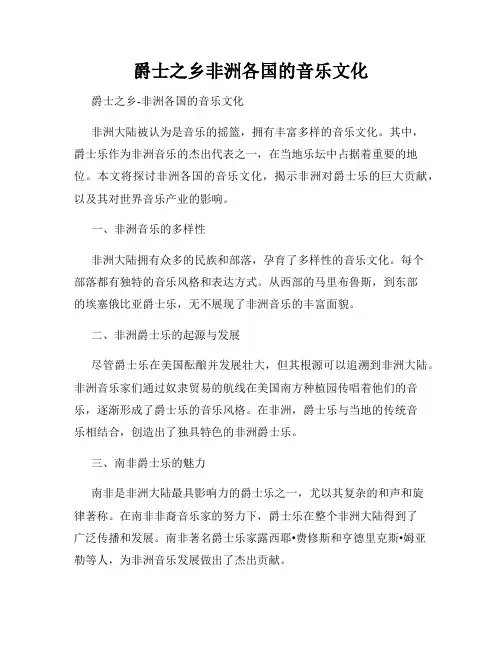 爵士之乡非洲各国的音乐文化

爵士之乡-非洲各国的音乐文化

非洲大陆被认为是音乐的摇篮，拥有丰富多样的音乐文化。其中，爵士乐作为非洲音乐的杰出代表之一，在当地乐坛中占据着重要的地位。本文将探讨非洲各国的音乐文化，揭示非洲对爵士乐的巨大贡献，以及其对世界音乐产业的影响。

一、非洲音乐的多样性

非洲大陆拥有众多的民族和部落，孕育了多样性的音乐文化。每个部落都有独特的音乐风格和表达方式。从西部的马里布鲁斯，到东部的埃塞俄比亚爵士乐，无不展现了非洲音乐的丰富面貌。

二、非洲爵士乐的起源与发展

尽管爵士乐在美国酝酿并发展壮大，但其根源可以追溯到非洲大陆。非洲音乐家们通过奴隶贸易的航线在美国南方种植园传唱着他们的音乐，逐渐形成了爵士乐的音乐风格。在非洲，爵士乐与当地的传统音乐相结合，创造出了独具特色的非洲爵士乐。

三、南非爵士乐的魅力

南非是非洲大陆最具影响力的爵士乐之一，尤以其复杂的和声和旋律著称。在南非非裔音乐家的努力下，爵士乐在整个非洲大陆得到了广泛传播和发展。南非著名爵士乐家露西耶•费修斯和亨德里克斯•姆亚勒等人，为非洲音乐发展做出了杰出贡献。